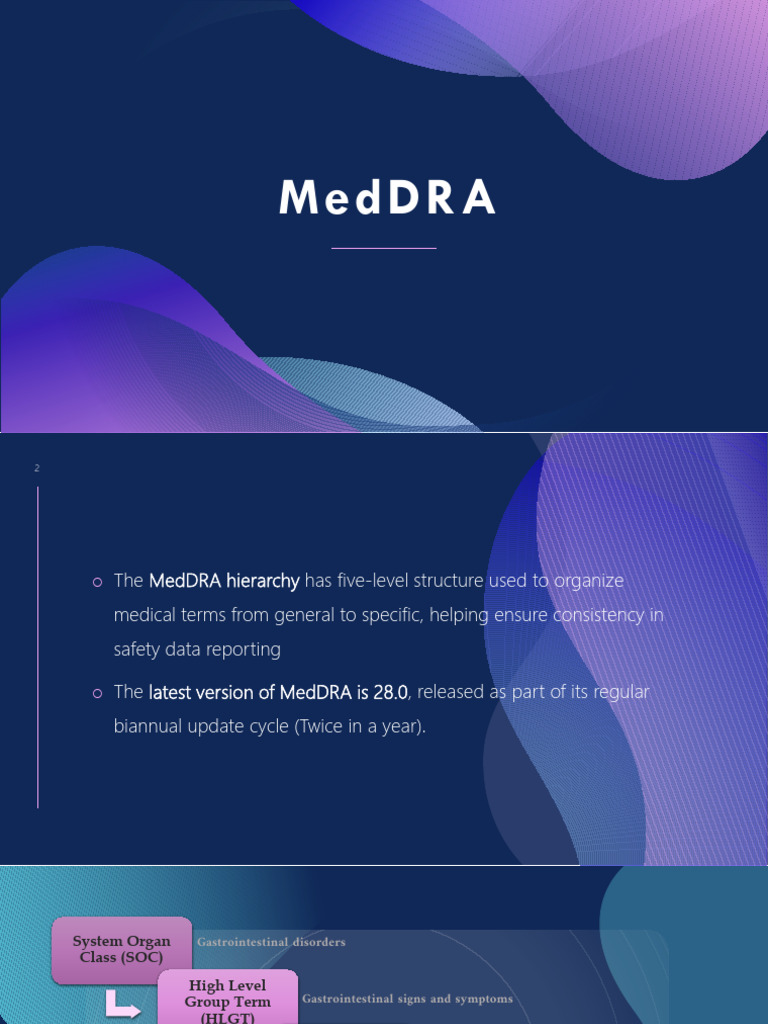 MedDRA

2

○ The MedDRA hierarchy has five-level structure used to organize medical terms from general to specific, helping ensure consistency in safety data reporting

○ The latest version of MedDRA is 28.0, released as part of its regular biannual update cycle (Twice in a year).

System Organ Class (SOC)

Gastrointestinal disorders

High Level Group Term (HLGT)

Gastrointestinal signs and symptoms